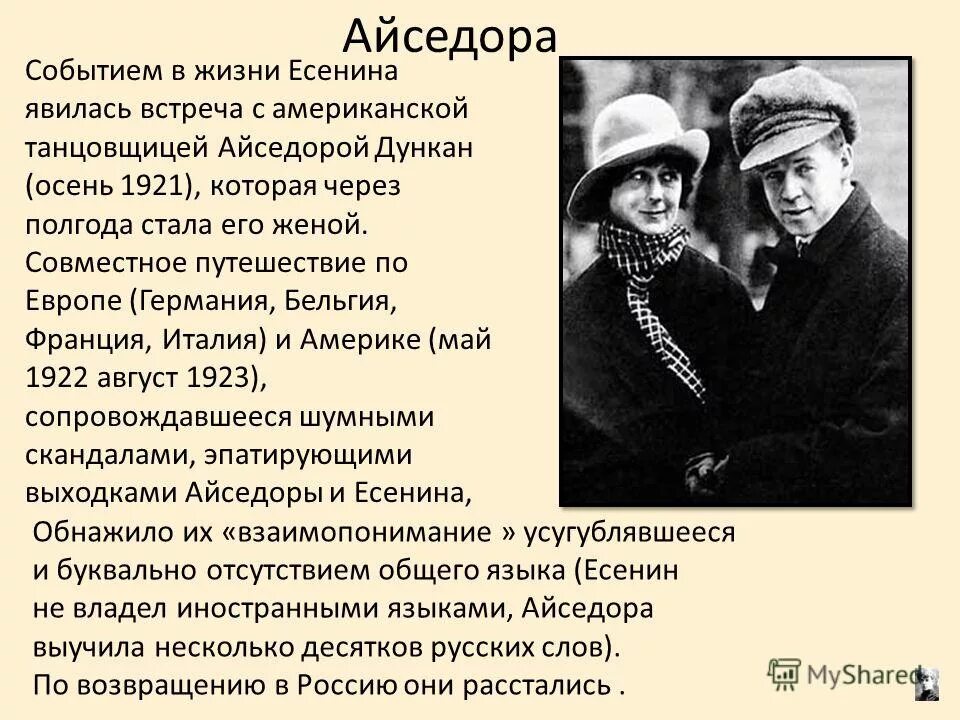 Айседора

Событием в жизни Есенина явилась встреча с американской танцовщицей Айседорой Дункан (осень 1921), которая через полгода стала его женой. Совместное путешествие по Европе (Германия, Бельгия, Франция, Италия) и Америке (май 1922 август 1923), сопровождавшееся шумными скандалами, эпатирующими выходками Айседоры и Есенина,

Обнажило их «взаимопонимание » усугублявшееся и буквально отсутствием общего языка (Есенин не владел иностранными языками, Айседора выучила несколько десятков русских слов).
По возвращению в Россию они расстались .

MyShared